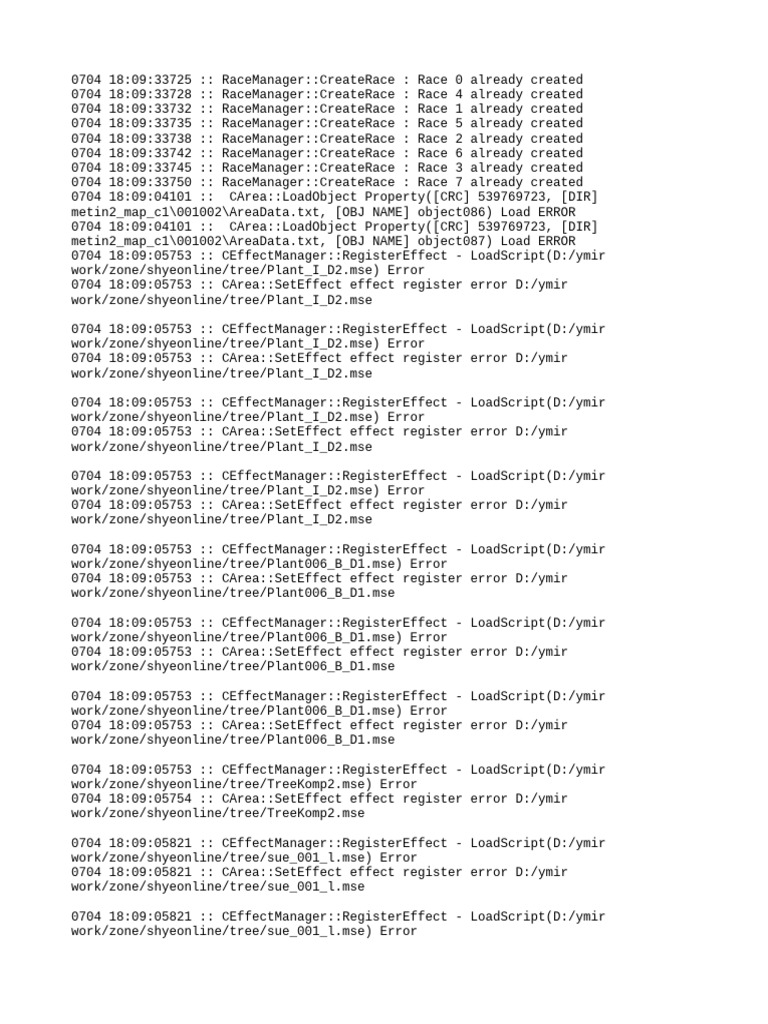 0704 18:09:33725 :: RaceManager::CreateRace : Race 0 already created
0704 18:09:33728 :: RaceManager::CreateRace : Race 4 already created
0704 18:09:33732 :: RaceManager::CreateRace : Race 1 already created
0704 18:09:33735 :: RaceManager::CreateRace : Race 5 already created
0704 18:09:33738 :: RaceManager::CreateRace : Race 2 already created
0704 18:09:33742 :: RaceManager::CreateRace : Race 6 already created
0704 18:09:33745 :: RaceManager::CreateRace : Race 3 already created
0704 18:09:33750 :: RaceManager::CreateRace : Race 7 already created
0704 18:09:04101 :: CArea::LoadObject Property([CRC] 539769723, [DIR] metin2_map_c1\001002\AreaData.txt, [OBJ NAME] object086) Load ERROR
0704 18:09:04101 :: CArea::LoadObject Property([CRC] 539769723, [DIR] metin2_map_c1\001002\AreaData.txt, [OBJ NAME] object087) Load ERROR
0704 18:09:05753 :: CEffectManager::RegisterEffect - LoadScript(D:/ymir work/zone/shyeonline/tree/Plant_I_D2.mse) Error
0704 18:09:05753 :: CArea::SetEffect effect register error D:/ymir work/zone/shyeonline/tree/Plant_I_D2.mse

0704 18:09:05753 :: CEffectManager::RegisterEffect - LoadScript(D:/ymir work/zone/shyeonline/tree/Plant_I_D2.mse) Error
0704 18:09:05753 :: CArea::SetEffect effect register error D:/ymir work/zone/shyeonline/tree/Plant_I_D2.mse

0704 18:09:05753 :: CEffectManager::RegisterEffect - LoadScript(D:/ymir work/zone/shyeonline/tree/Plant_I_D2.mse) Error
0704 18:09:05753 :: CArea::SetEffect effect register error D:/ymir work/zone/shyeonline/tree/Plant_I_D2.mse

0704 18:09:05753 :: CEffectManager::RegisterEffect - LoadScript(D:/ymir work/zone/shyeonline/tree/Plant_I_D2.mse) Error
0704 18:09:05753 :: CArea::SetEffect effect register error D:/ymir work/zone/shyeonline/tree/Plant_I_D2.mse

0704 18:09:05753 :: CEffectManager::RegisterEffect - LoadScript(D:/ymir work/zone/shyeonline/tree/Plant006_B_D1.mse) Error
0704 18:09:05753 :: CArea::SetEffect effect register error D:/ymir work/zone/shyeonline/tree/Plant006_B_D1.mse

0704 18:09:05753 :: CEffectManager::RegisterEffect - LoadScript(D:/ymir work/zone/shyeonline/tree/Plant006_B_D1.mse) Error
0704 18:09:05753 :: CArea::SetEffect effect register error D:/ymir work/zone/shyeonline/tree/Plant006_B_D1.mse

0704 18:09:05753 :: CEffectManager::RegisterEffect - LoadScript(D:/ymir work/zone/shyeonline/tree/Plant006_B_D1.mse) Error
0704 18:09:05753 :: CArea::SetEffect effect register error D:/ymir work/zone/shyeonline/tree/Plant006_B_D1.mse

0704 18:09:05753 :: CEffectManager::RegisterEffect - LoadScript(D:/ymir work/zone/shyeonline/tree/TreeKomp2.mse) Error
0704 18:09:05754 :: CArea::SetEffect effect register error D:/ymir work/zone/shyeonline/tree/TreeKomp2.mse

0704 18:09:05821 :: CEffectManager::RegisterEffect - LoadScript(D:/ymir work/zone/shyeonline/tree/sue_001_l.mse) Error
0704 18:09:05821 :: CArea::SetEffect effect register error D:/ymir work/zone/shyeonline/tree/sue_001_l.mse

0704 18:09:05821 :: CEffectManager::RegisterEffect - LoadScript(D:/ymir work/zone/shyeonline/tree/sue_001_l.mse) Error